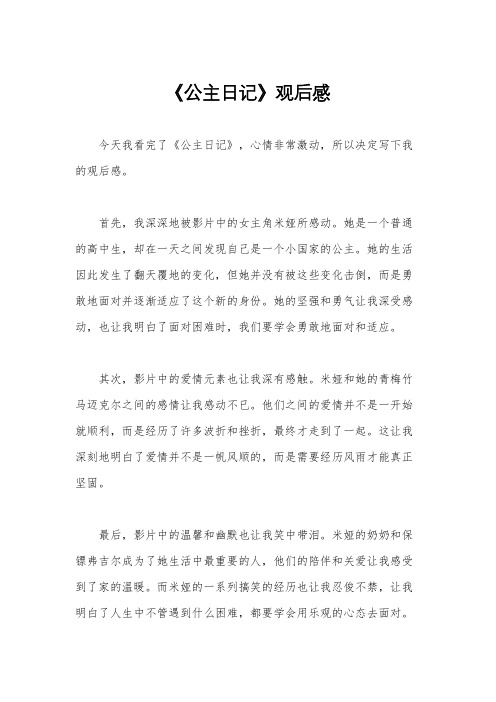 《公主日记》观后感

今天我看完了《公主日记》，心情非常激动，所以决定写下我的观后感。

首先，我深深地被影片中的女主角米娅所感动。她是一个普通的高中生，却在一天之间发现自己是一个小国家的公主。她的生活因此发生了翻天覆地的变化，但她并没有被这些变化击倒，而是勇敢地面对并逐渐适应了这个新的身份。她的坚强和勇气让我深受感动，也让我明白了面对困难时，我们要学会勇敢地面对和适应。

其次，影片中的爱情元素也让我深有感触。米娅和她的青梅竹马迈克尔之间的感情让我感动不已。他们之间的爱情并不是一开始就顺利，而是经历了许多波折和挫折，最终才走到了一起。这让我深刻地明白了爱情并不是一帆风顺的，而是需要经历风雨才能真正坚固。

最后，影片中的温馨和幽默也让我笑中带泪。米娅的奶奶和保镖弗吉尔成为了她生活中最重要的人，他们的陪伴和关爱让我感受到了家的温暖。而米娅的一系列搞笑的经历也让我忍俊不禁，让我明白了人生中不管遇到什么困难，都要学会用乐观的心态去面对。